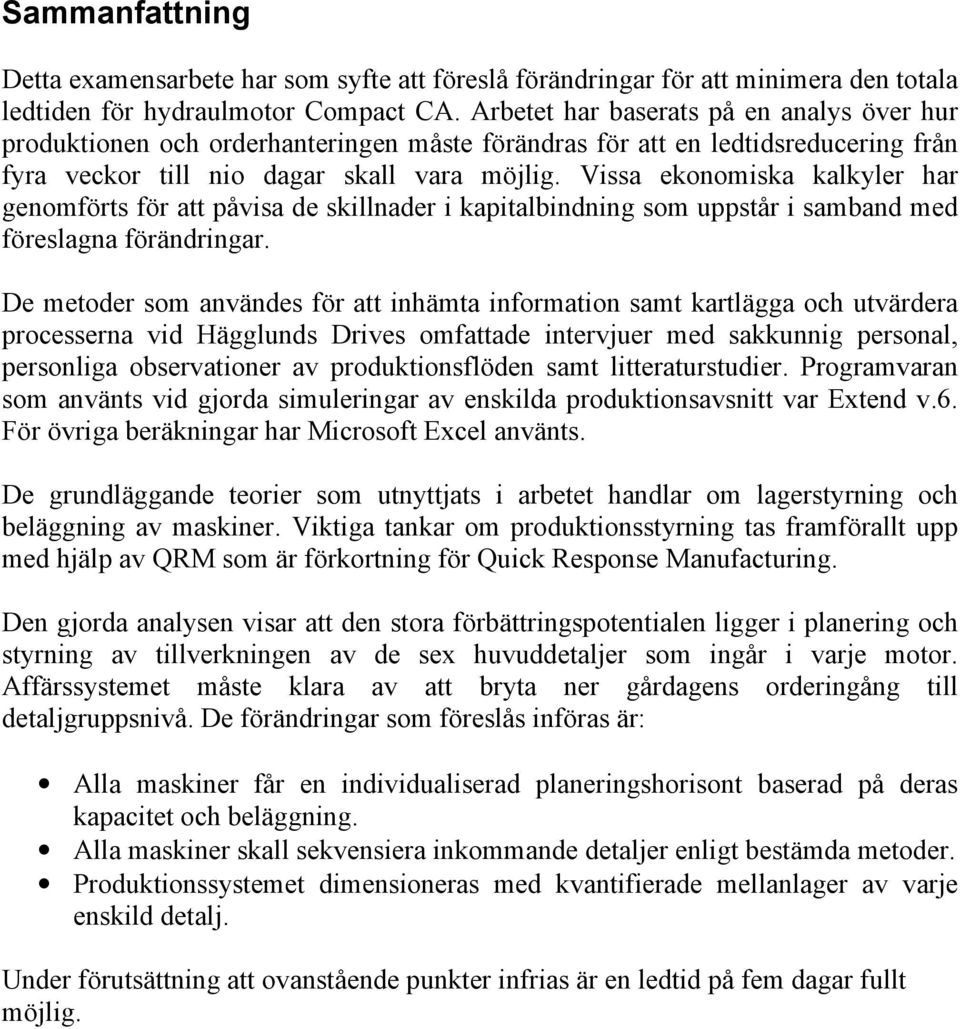 Sammanfattning

Detta examensarbete har som syfte att föreslå förändringar för att minimera den totala ledtiden för hydraulmotor Compact CA. Arbetet har baserats på en analys över hur produktionen och orderhanteringen måste förändras för att en ledtidsreducering från fyra veckor till nio dagar skall vara möjlig. Vissa ekonomiska kalkyler har genomförts för att påvisa de skillnader i kapitalbindning som uppstår i samband med föreslagna förändringar.

De metoder som användes för att inhämta information samt kartlägga och utvärdera processerna vid Hägglunds Drives omfattade intervjuer med sakkunnig personal, personliga observationer av produktionsflöden samt litteraturstudier. Programvaran som använts vid gjorda simuleringar av enskilda produktionsavsnitt var Extend v.6. För övriga beräkningar har Microsoft Excel använts.

De grundläggande teorier som utnyttjats i arbetet handlar om lagerstyrning och beläggning av maskiner. Viktiga tankar om produktionsstyrning tas framförallt upp med hjälp av QRM som är förkortning för Quick Response Manufacturing.

Den gjorda analysen visar att den stora förbättringspotentialen ligger i planering och styrning av tillverkningen av de sex huvuddetaljer som ingår i varje motor. Affärssystemet måste klara av att bryta ner gårdagens orderingång till detaljgruppsnivå. De förändringar som föreslås införas är:

• Alla maskiner får en individualiserad planeringshorisont baserad på deras kapacitet och beläggning.
• Alla maskiner skall sekvensiera inkommande detaljer enligt bestämda metoder.
• Produktionssystemet dimensioneras med kvantifierade mellanlager av varje enskild detalj.

Under förutsättning att ovanstående punkter infrias är en ledtid på fem dagar fullt möjlig.